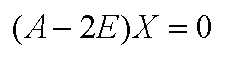 $(A-2E)X=0$